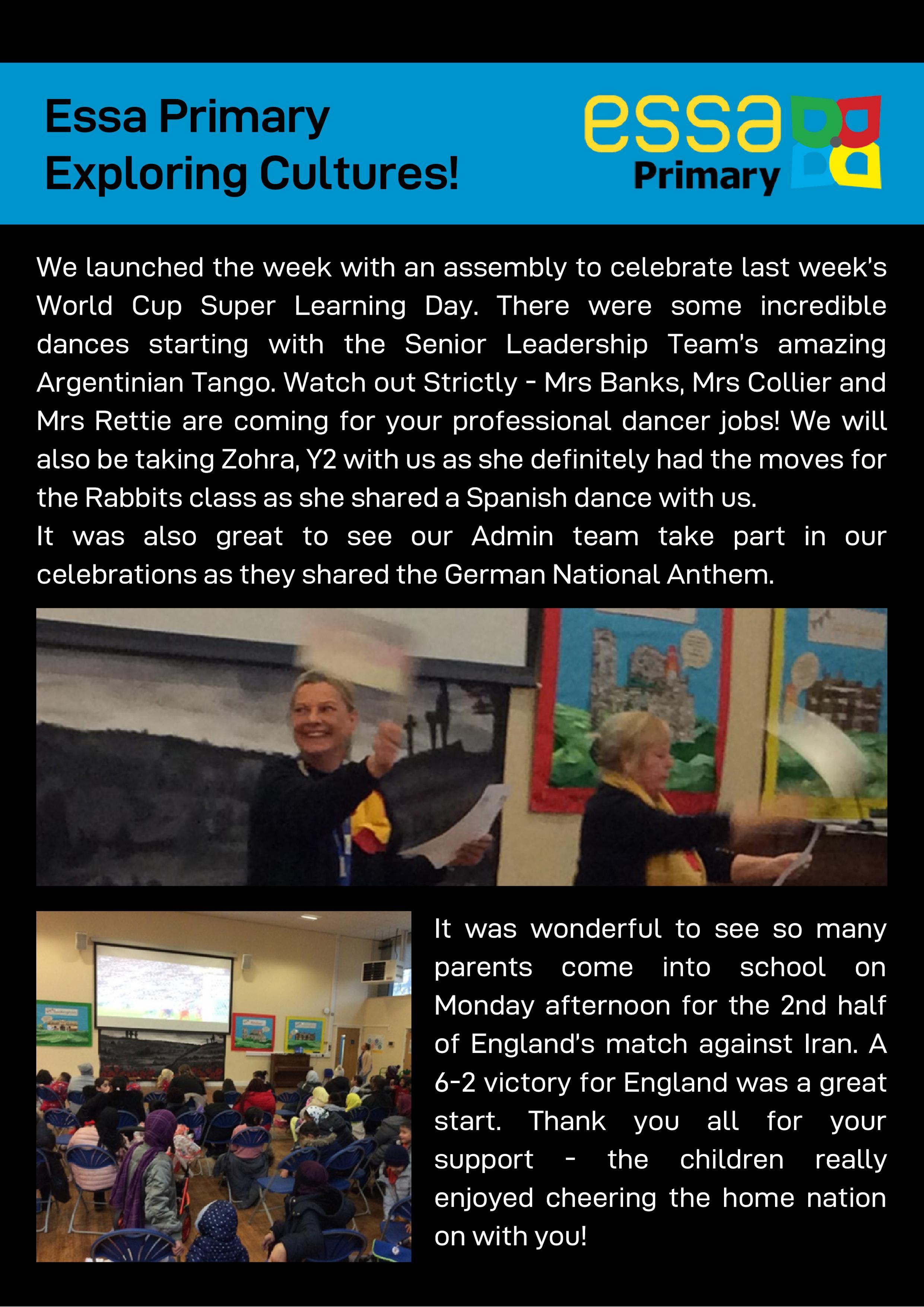 Essa Primary
Exploring Cultures!

essa
Primary

We launched the week with an assembly to celebrate last week's World Cup Super Learning Day. There were some incredible dances starting with the Senior Leadership Team's amazing Argentinian Tango. Watch out Strictly - Mrs Banks, Mrs Collier and Mrs Rettie are coming for your professional dancer jobs! We will also be taking Zohra, Y2 with us as she definitely had the moves for the Rabbits class as she shared a Spanish dance with us.
It was also great to see our Admin team take part in our celebrations as they shared the German National Anthem.

It was wonderful to see so many parents come into school on Monday afternoon for the 2nd half of England's match against Iran. A 6-2 victory for England was a great start. Thank you all for your support - the children really enjoyed cheering the home nation on with you!